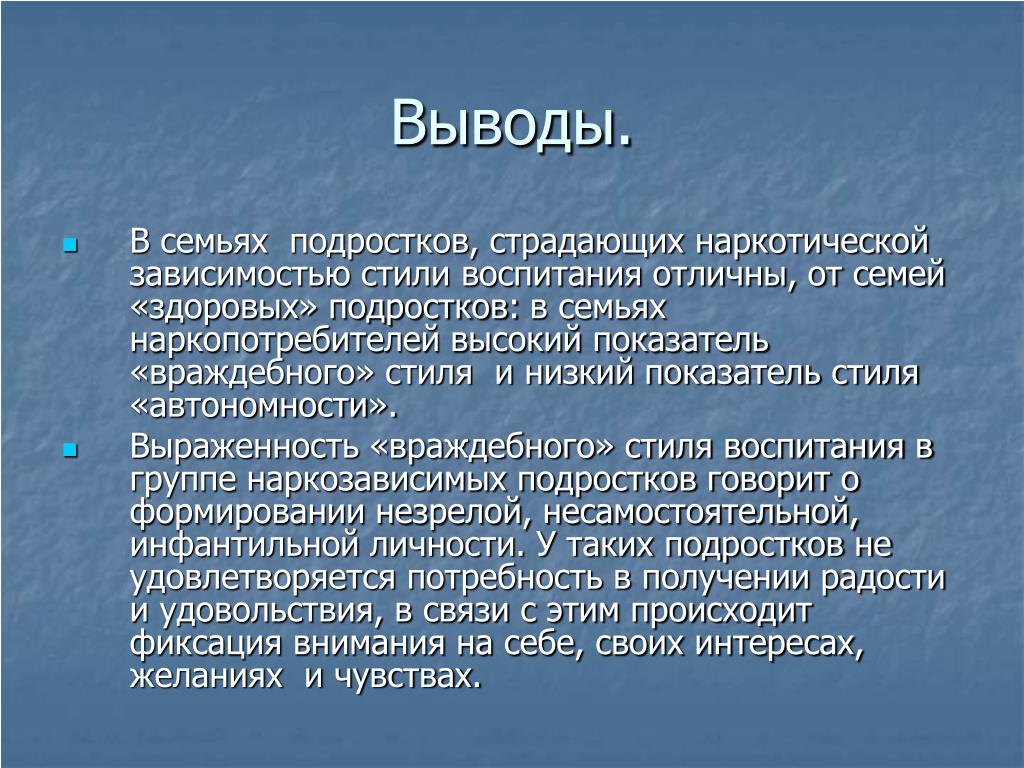 Выводы.

В семьях подростков, страдающих наркотической зависимостью стили воспитания отличны, от семей «здоровых» подростков: в семьях наркопотребителей высокий показатель «враждебного» стиля и низкий показатель стиля «автономности».

Выраженность «враждебного» стиля воспитания в группе наркозависимых подростков говорит о формировании незрелой, несамостоятельной, инфантильной личности. У таких подростков не удовлетворяется потребность в получении радости и удовольствия, в связи с этим происходит фиксация внимания на себе, своих интересах, желаниях и чувствах.